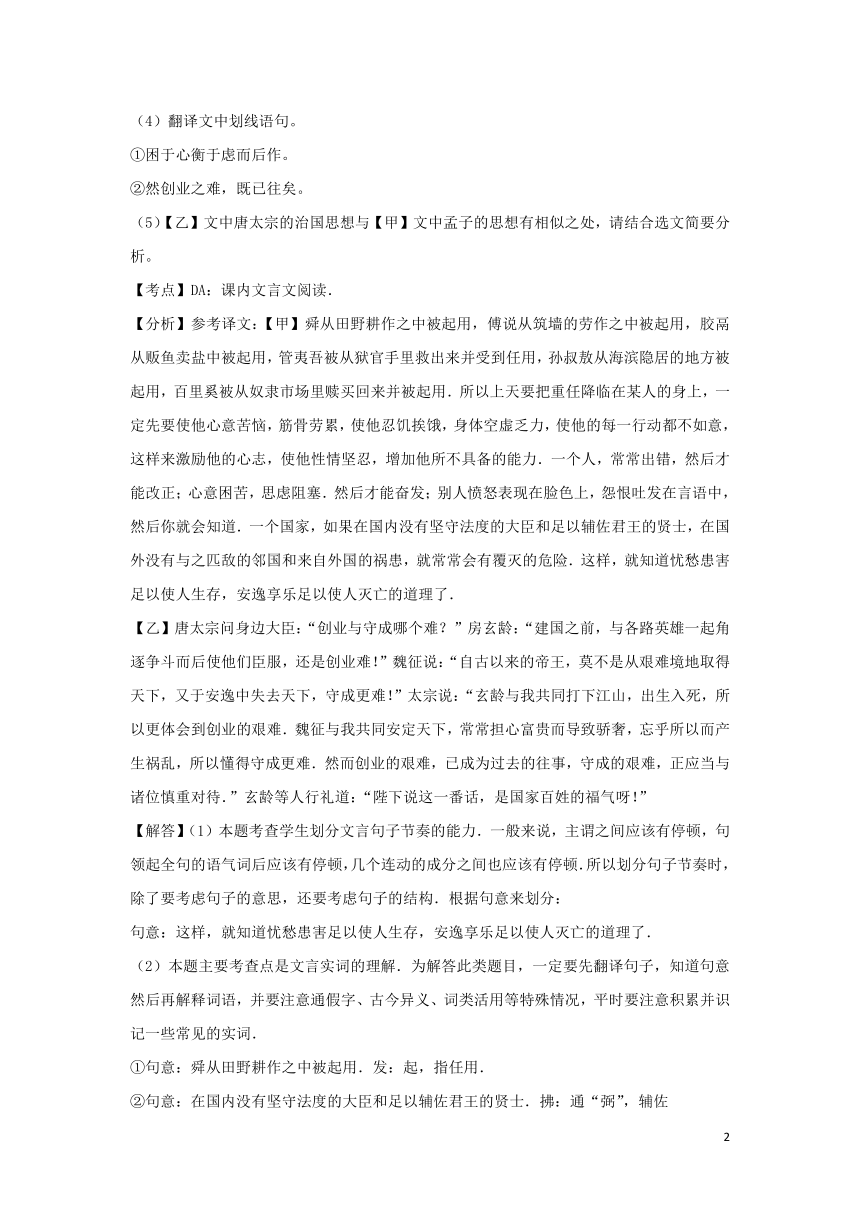 （4）翻译文中划线语句。

①困于心衡于虑而后作。

②然创业之难，既已往矣。

（5）【乙】文中唐太宗的治国思想与【甲】文中孟子的思想有相似之处，请结合选文简要分析。

【考点】DA：课内文言文阅读.

【分析】参考译文：【甲】舜从田野耕作之中被起用，傅说从筑墙的劳作之中被起用，胶鬲从贩鱼卖盐中被起用，管夷吾被从狱官手里救出来并受到任用，孙叔敖从海滨隐居的地方被起用，百里奚被从奴隶市场里赎买回来并被起用．所以上天要把重任降临在某人的身上，一定先要使他心意苦恼，筋骨劳累，使他忍饥挨饿，身体空虚乏力，使他的每一行动都不如意，这样来激励他的心志，使他性情坚忍，增加他所不具备的能力．一个人，常常出错，然后才能改正；心意困苦，思虑阻塞．然后才能奋发；别人愤怒表现在脸色上，怨恨吐发在言语中，然后你就会知道．一个国家，如果在国内没有坚守法度的大臣和足以辅佐君王的贤士，在国外没有与之匹敌的邻国和来自外国的祸患，就常常会有覆灭的危险．这样，就知道忧愁患害足以使人生存，安逸享乐足以使人灭亡的道理了.

【乙】唐太宗问身边大臣：“创业与守成哪个难？”房玄龄：“建国之前，与各路英雄一起角逐争斗而后使他们臣服，还是创业难！”魏征说：“自古以来的帝王，莫不是从艰难境地取得天下，又于安逸中失去天下，守成更难！”太宗说：“玄龄与我共同打下江山，出生入死，所以更体会到创业的艰难．魏征与我共同安定天下，常常担心富贵而导致骄奢，忘乎所以而产生祸乱，所以懂得守成更难．然而创业的艰难，已成为过去的往事，守成的艰难，正应当与诸位慎重对待．”玄龄等人行礼道：“陛下说这一番话，是国家百姓的福气呀！”

【解答】（1）本题考查学生划分文言句子节奏的能力．一般来说，主谓之间应该有停顿，句领起全句的语气词后应该有停顿，几个连动的成分之间也应该有停顿．所以划分句子节奏时，除了要考虑句子的意思，还要考虑句子的结构．根据句意来划分：

句意：这样，就知道忧愁患害足以使人生存，安逸享乐足以使人灭亡的道理了.

（2）本题主要考查点是文言实词的理解．为解答此类题目，一定要先翻译句子，知道句意然后再解释词语，并要注意通假字、古今异义、词类活用等特殊情况，平时要注意积累并识记一些常见的实词.

①句意：舜从田野耕作之中被起用．发：起，指任用.

②句意：在国内没有坚守法度的大臣和足以辅佐君王的贤士．拂：通“弼”，辅佐

2